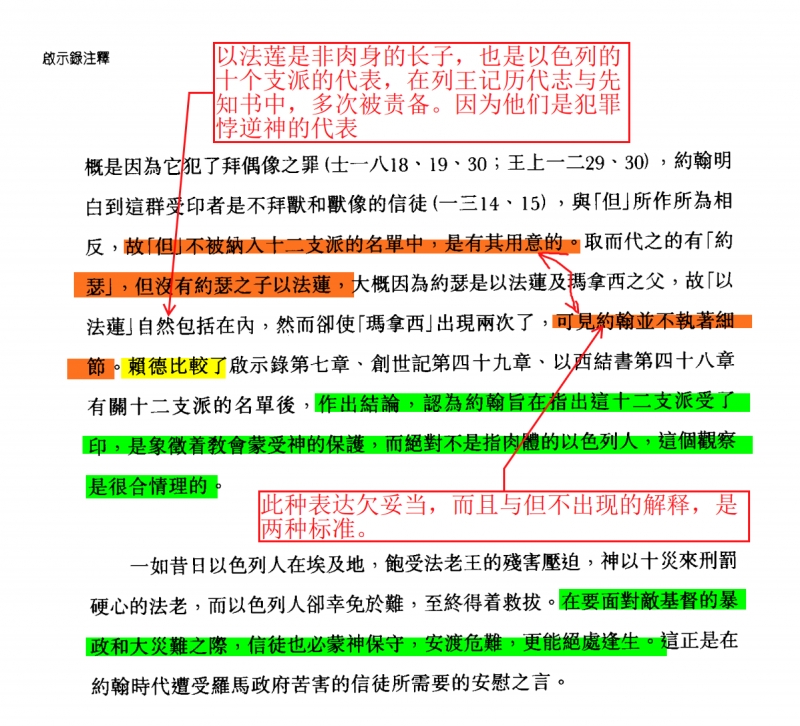 啟示錄注釋

以法莲是非肉身的长子，也是以色列的十个支派的代表，在列王记历代志与先知书中，多次被责备。因为他们是犯罪悖逆神的代表

概是因為它犯了拜偶像之罪（士一八18、19、30；王上一二29、30），約翰明白到這群受印者是不拜獸和獸像的信徒（一三14、15），與「但」所作所為相反，故「但」不被納入十二支派的名單中，是有其用意的。取而代之的有「約瑟」，但沒有約瑟之子以法蓮，大概因為約瑟是以法蓮及瑪拿西之父，故「以法蓮」自然包括在內，然而卻使「瑪拿西」出現兩次了，可見約翰並不執著細節。賴德比較了啟示錄第七章、創世記第四十九章、以西結書第四十八章有關十二支派的名單後，作出結論，認為約翰旨在指出這十二支派受了印，是象徵着教會蒙受神的保護，而絕對不是指肉體的以色列人，這個觀察是很合情理的。

此种表达欠妥当，而且与但不出现的解释，是两种标准。

一如昔日以色列人在埃及地，飽受法老王的殘害壓迫，神以十災來刑罰硬心的法老，而以色列人卻幸免於難，至終得着救拔。在要面對敵基督的暴政和大災難之際，信徒也必蒙神保守，安渡危難，更能絕處逢生。這正是在約翰時代遭受羅馬政府苦害的信徒所需要的安慰之言。